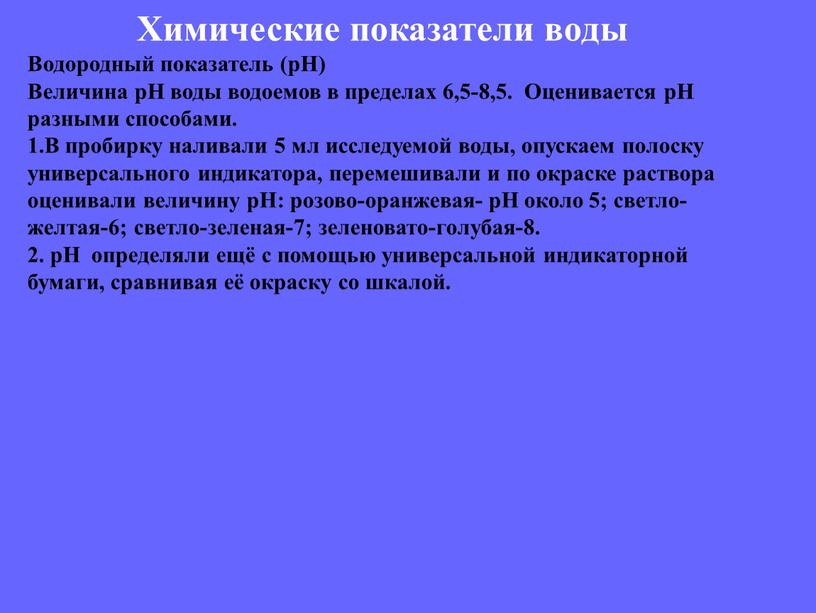 Химические показатели воды

Водородный показатель (рН)
Величина рН воды водоемов в пределах 6,5-8,5. Оценивается рН разными способами.
1.В пробирку наливали 5 мл исследуемой воды, опускаем полоску универсального индикатора, перемешивали и по окраске раствора оценивали величину рН: розово-оранжевая- рН около 5; светло-желтая-6; светло-зеленая-7; зеленовато-голубая-8.
2. рН определяли ещё с помощью универсальной индикаторной бумаги, сравнивая её окраску со шкалой.